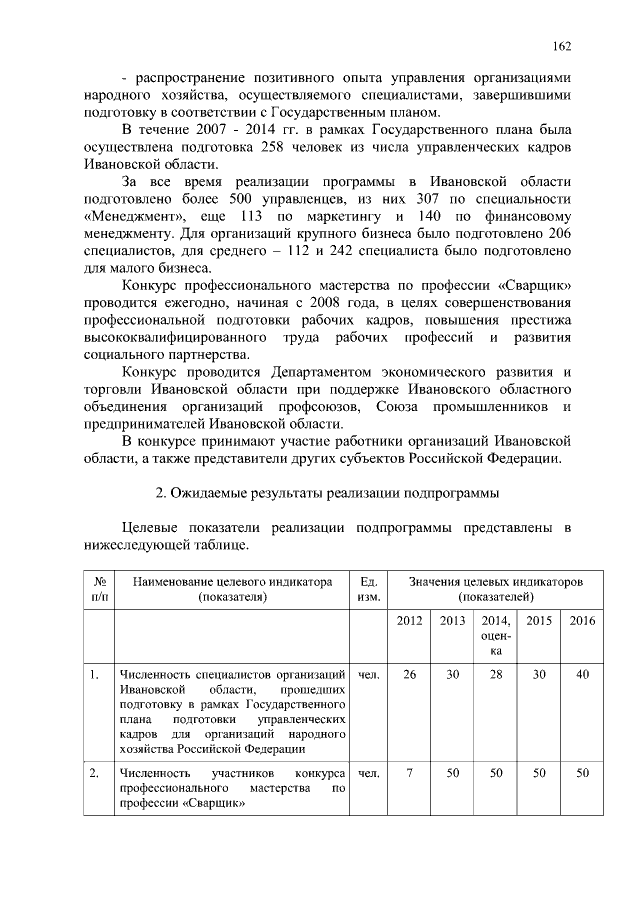 162

- распространение позитивного опыта управления организациями народного хозяйства, осуществляемого специалистами, завершившими подготовку в соответствии с Государственным планом.

В течение 2007 - 2014 гг. в рамках Государственного плана была осуществлена подготовка 258 человек из числа управленческих кадров Ивановской области.

За все время реализации программы в Ивановской области подготовлено более 500 управленцев, из них 307 по специальности «Менеджмент», еще 113 по маркетингу и 140 по финансовому менеджменту. Для организаций крупного бизнеса было подготовлено 206 специалистов, для среднего – 112 и 242 специалиста было подготовлено для малого бизнеса.

Конкурс профессионального мастерства по профессии «Сварщик» проводится ежегодно, начиная с 2008 года, в целях совершенствования профессиональной подготовки рабочих кадров, повышения престижа высококвалифицированного труда рабочих профессий и развития социального партнерства.

Конкурс проводится Департаментом экономического развития и торговли Ивановской области при поддержке Ивановского областного объединения организаций профсоюзов, Союза промышленников и предпринимателей Ивановской области.

В конкурсе принимают участие работники организаций Ивановской области, а также представители других субъектов Российской Федерации.

2. Ожидаемые результаты реализации подпрограммы

Целевые показатели реализации подпрограммы представлены в нижеследующей таблице.

| № п/п | Наименование целевого индикатора (показателя) | Ед. изм. | Значения целевых индикаторов (показателей) | | | | |
|---|---|---|---|---|---|---|---|
| | | | 2012 | 2013 | 2014, оценка | 2015 | 2016 |
| 1. | Численность специалистов организаций Ивановской области, прошедших подготовку в рамках Государственного плана подготовки управленческих кадров для организаций народного хозяйства Российской Федерации | чел. | 26 | 30 | 28 | 30 | 40 |
| 2. | Численность участников конкурса профессионального мастерства по профессии «Сварщик» | чел. | 7 | 50 | 50 | 50 | 50 |